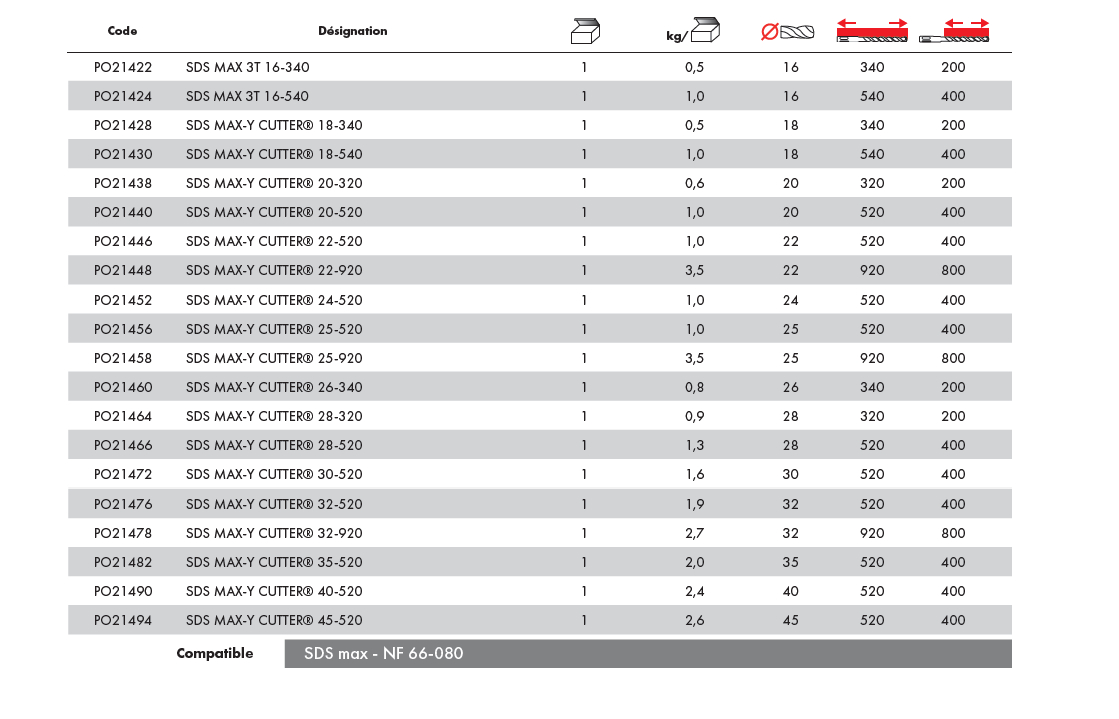 | Code | Désignation | | kg/ | Ø | | |
|---|---|---|---|---|---|---|
| PO21422 | SDS MAX 3T 16-340 | 1 | 0,5 | 16 | 340 | 200 |
| PO21424 | SDS MAX 3T 16-540 | 1 | 1,0 | 16 | 540 | 400 |
| PO21428 | SDS MAX-Y CUTTER® 18-340 | 1 | 0,5 | 18 | 340 | 200 |
| PO21430 | SDS MAX-Y CUTTER® 18-540 | 1 | 1,0 | 18 | 540 | 400 |
| PO21438 | SDS MAX-Y CUTTER® 20-320 | 1 | 0,6 | 20 | 320 | 200 |
| PO21440 | SDS MAX-Y CUTTER® 20-520 | 1 | 1,0 | 20 | 520 | 400 |
| PO21446 | SDS MAX-Y CUTTER® 22-520 | 1 | 1,0 | 22 | 520 | 400 |
| PO21448 | SDS MAX-Y CUTTER® 22-920 | 1 | 3,5 | 22 | 920 | 800 |
| PO21452 | SDS MAX-Y CUTTER® 24-520 | 1 | 1,0 | 24 | 520 | 400 |
| PO21456 | SDS MAX-Y CUTTER® 25-520 | 1 | 1,0 | 25 | 520 | 400 |
| PO21458 | SDS MAX-Y CUTTER® 25-920 | 1 | 3,5 | 25 | 920 | 800 |
| PO21460 | SDS MAX-Y CUTTER® 26-340 | 1 | 0,8 | 26 | 340 | 200 |
| PO21464 | SDS MAX-Y CUTTER® 28-320 | 1 | 0,9 | 28 | 320 | 200 |
| PO21466 | SDS MAX-Y CUTTER® 28-520 | 1 | 1,3 | 28 | 520 | 400 |
| PO21472 | SDS MAX-Y CUTTER® 30-520 | 1 | 1,6 | 30 | 520 | 400 |
| PO21476 | SDS MAX-Y CUTTER® 32-520 | 1 | 1,9 | 32 | 520 | 400 |
| PO21478 | SDS MAX-Y CUTTER® 32-920 | 1 | 2,7 | 32 | 920 | 800 |
| PO21482 | SDS MAX-Y CUTTER® 35-520 | 1 | 2,0 | 35 | 520 | 400 |
| PO21490 | SDS MAX-Y CUTTER® 40-520 | 1 | 2,4 | 40 | 520 | 400 |
| PO21494 | SDS MAX-Y CUTTER® 45-520 | 1 | 2,6 | 45 | 520 | 400 |

Compatible SDS max - NF 66-080